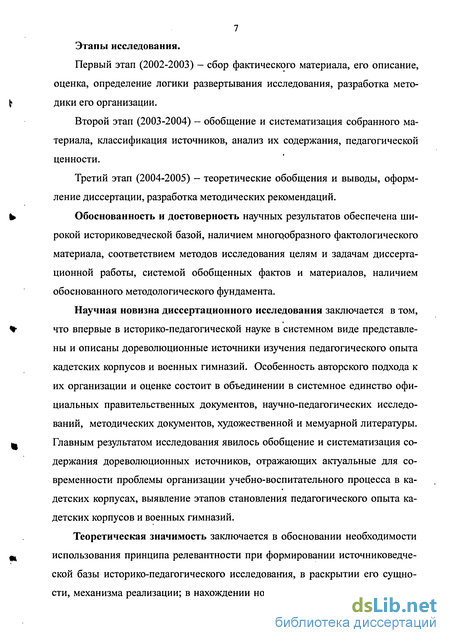 7

Этапы исследования.

Первый этап (2002-2003) – сбор фактического материала, его описание, оценка, определение логики развертывания исследования, разработка методики его организации.

Второй этап (2003-2004) – обобщение и систематизация собранного материала, классификация источников, анализ их содержания, педагогической ценности.

Третий этап (2004-2005) – теоретические обобщения и выводы, оформление диссертации, разработка методических рекомендаций.

Обоснованность и достоверность научных результатов обеспечена широкой историковедческой базой, наличием многообразного фактологического материала, соответствием методов исследования целям и задачам диссертационной работы, системой обобщенных фактов и материалов, наличием обоснованного методологического фундамента.

Научная новизна диссертационного исследования заключается в том, что впервые в историко-педагогической науке в системном виде представлены и описаны дореволюционные источники изучения педагогического опыта кадетских корпусов и военных гимназий. Особенность авторского подхода к их организации и оценке состоит в объединении в системное единство официальных правительственных документов, научно-педагогических исследований, методических документов, художественной и мемуарной литературы. Главным результатом исследования явилось обобщение и систематизация содержания дореволюционных источников, отражающих актуальные для современности проблемы организации учебно-воспитательного процесса в кадетских корпусах, выявление этапов становления педагогического опыта кадетских корпусов и военных гимназий.

Теоретическая значимость заключается в обосновании необходимости использования принципа релевантности при формировании источниковедческой базы историко-педагогического исследования, в раскрытии его сущности, механизма реализации; в нахождении но

dsLib.net
библиотека диссертаций